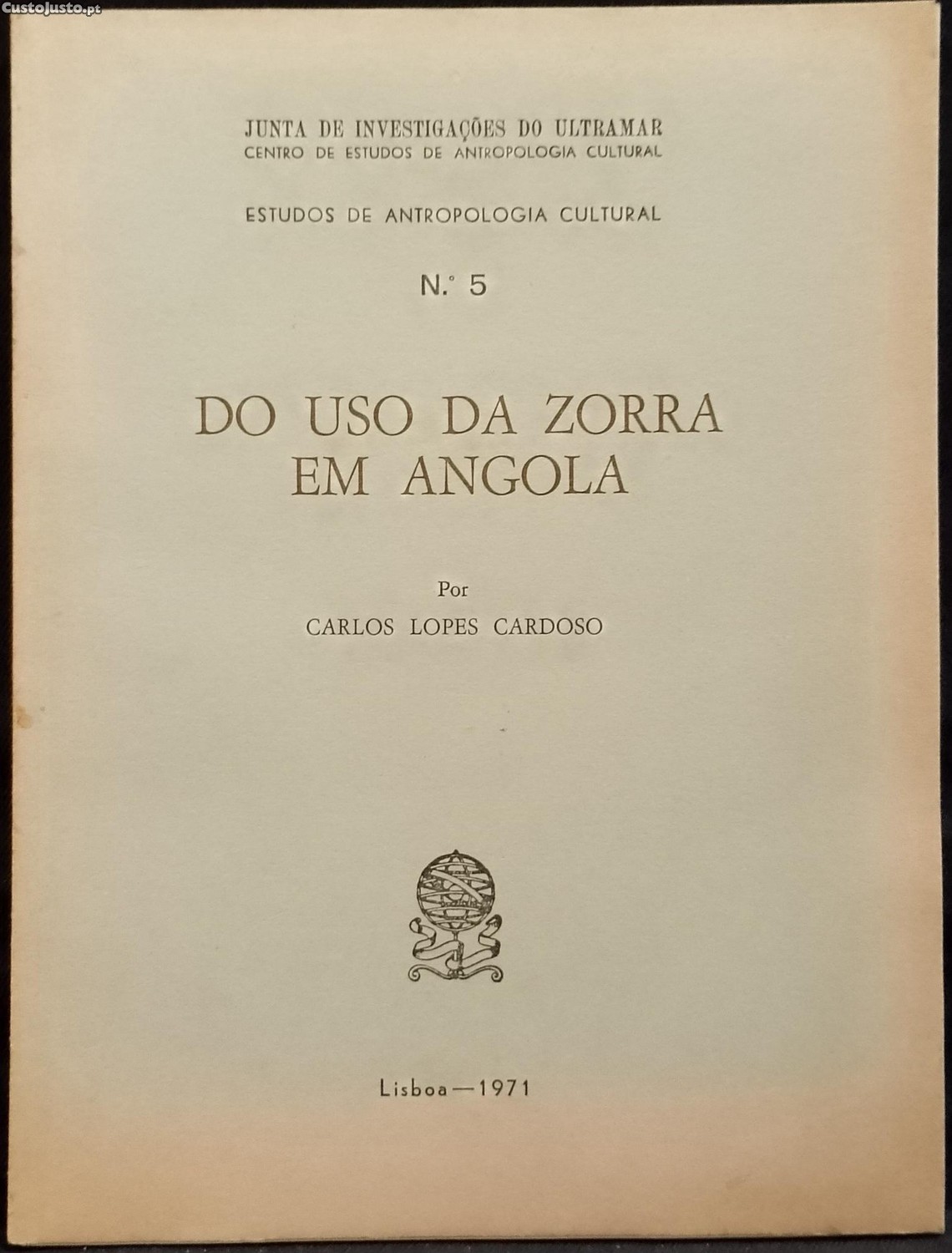 JUNTA DE INVESTIGAÇÕES DO ULTRAMAR
CENTRO DE ESTUDOS DE ANTROPOLOGIA CULTURAL

ESTUDOS DE ANTROPOLOGIA CULTURAL

N.º 5

DO USO DA ZORRA
EM ANGOLA

Por

CARLOS LOPES CARDOSO

Lisboa — 1971

CustoJusto.pt